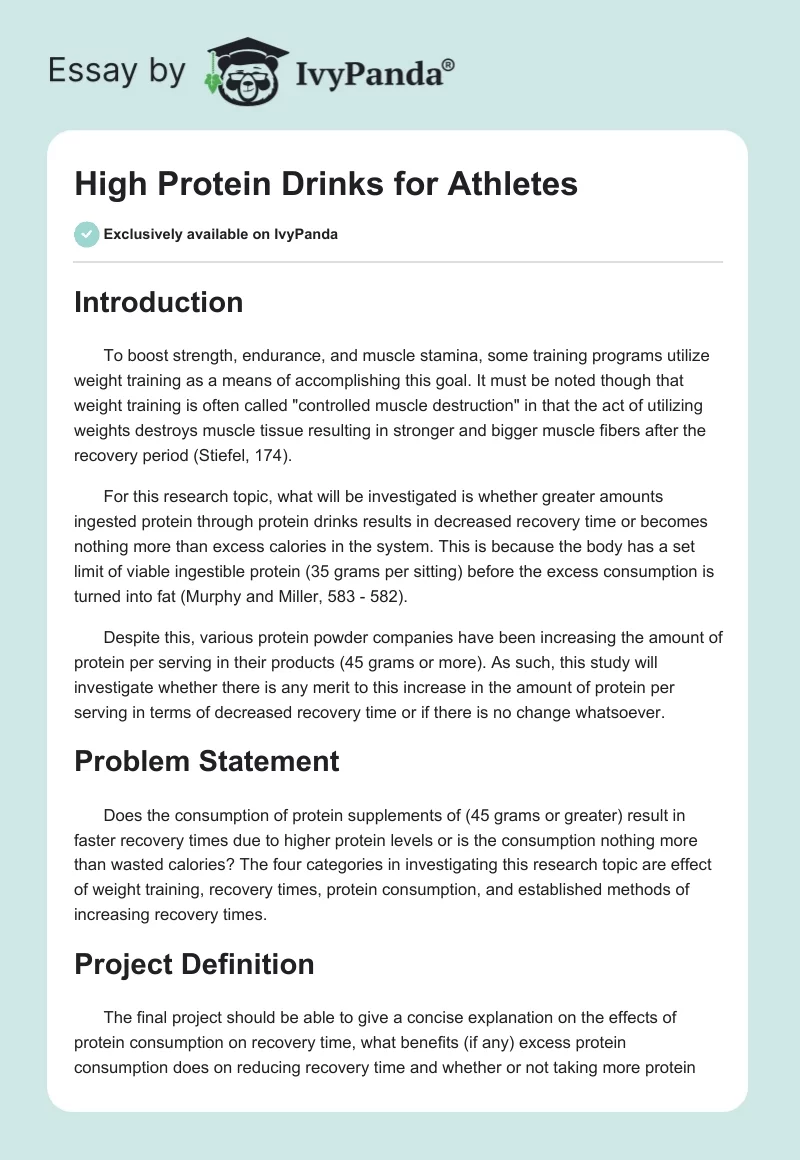 Essay by IvyPanda®

High Protein Drinks for Athletes

Exclusively available on IvyPanda

Introduction

To boost strength, endurance, and muscle stamina, some training programs utilize weight training as a means of accomplishing this goal. It must be noted though that weight training is often called "controlled muscle destruction" in that the act of utilizing weights destroys muscle tissue resulting in stronger and bigger muscle fibers after the recovery period (Stiefel, 174).

For this research topic, what will be investigated is whether greater amounts ingested protein through protein drinks results in decreased recovery time or becomes nothing more than excess calories in the system. This is because the body has a set limit of viable ingestible protein (35 grams per sitting) before the excess consumption is turned into fat (Murphy and Miller, 583 - 582).

Despite this, various protein powder companies have been increasing the amount of protein per serving in their products (45 grams or more). As such, this study will investigate whether there is any merit to this increase in the amount of protein per serving in terms of decreased recovery time or if there is no change whatsoever.

Problem Statement

Does the consumption of protein supplements of (45 grams or greater) result in faster recovery times due to higher protein levels or is the consumption nothing more than wasted calories? The four categories in investigating this research topic are effect of weight training, recovery times, protein consumption, and established methods of increasing recovery times.

Project Definition

The final project should be able to give a concise explanation on the effects of protein consumption on recovery time, what benefits (if any) excess protein consumption does on reducing recovery time and whether or not taking more protein